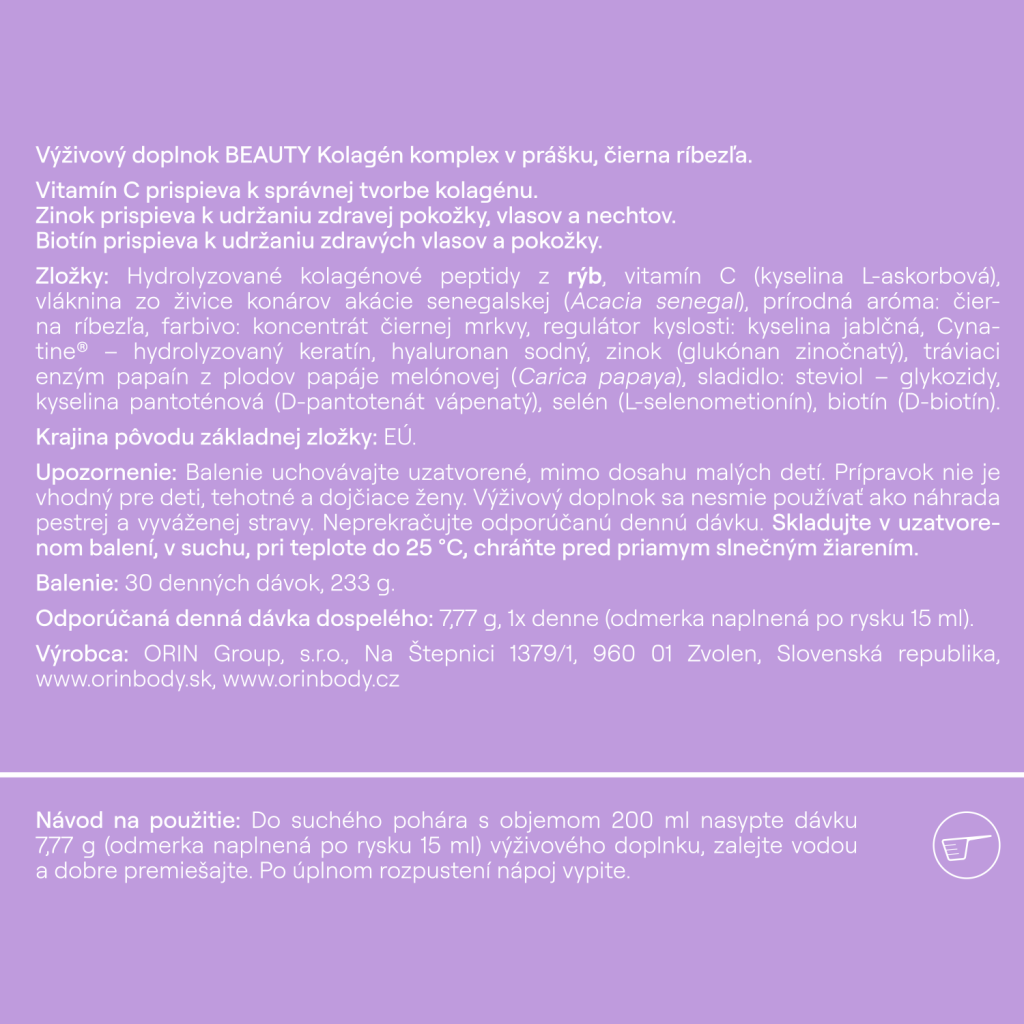 Výživový doplnok BEAUTY Kolagén komplex v prášku, čierna ríbezľa.

Vitamín C prispieva k správnej tvorbe kolagénu.
Zinok prispieva k udržaniu zdravej pokožky, vlasov a nechtov.
Biotín prispieva k udržaniu zdravých vlasov a pokožky.

Zložky: Hydrolyzované kolagénové peptidy z rýb, vitamín C (kyselina L-askorbová), vláknina zo živice konárov akácie senegalskej (Acacia senegal), prírodná aróma: čierna ríbezľa, farbivo: koncentrát čiernej mrkvy, regulátor kyslosti: kyselina jablčná, Cynatine® – hydrolyzovaný keratín, hyaluronan sodný, zinok (glukónan zinočnatý), tráviaci enzým papaín z plodov papáje melónovej (Carica papaya), sladidlo: steviol – glykozidy, kyselina pantoténová (D-pantotenát vápenatý), selén (L-selenometionín), biotín (D-biotín).

Krajina pôvodu základnej zložky: EÚ.

Upozornenie: Balenie uchovávajte uzatvorené, mimo dosahu malých detí. Prípravok nie je vhodný pre deti, tehotné a dojčiace ženy. Výživový doplnok sa nesmie používať ako náhrada pestrej a vyváženej stravy. Neprekračujte odporúčanú dennú dávku. Skladujte v uzatvorenom balení, v suchu, pri teplote do 25 °C, chráňte pred priamym slnečným žiarením.

Balenie: 30 denných dávok, 233 g.

Odporúčaná denná dávka dospelého: 7,77 g, 1x denne (odmerka naplnená po rysku 15 ml).

Výrobca: ORIN Group, s.r.o., Na Štepnici 1379/1, 960 01 Zvolen, Slovenská republika, www.orinbody.sk, www.orinbody.cz

Návod na použitie: Do suchého pohára s objemom 200 ml nasypte dávku 7,77 g (odmerka naplnená po rysku 15 ml) výživového doplnku, zalejte vodou a dobre premiešajte. Po úplnom rozpustení nápoj vypite.